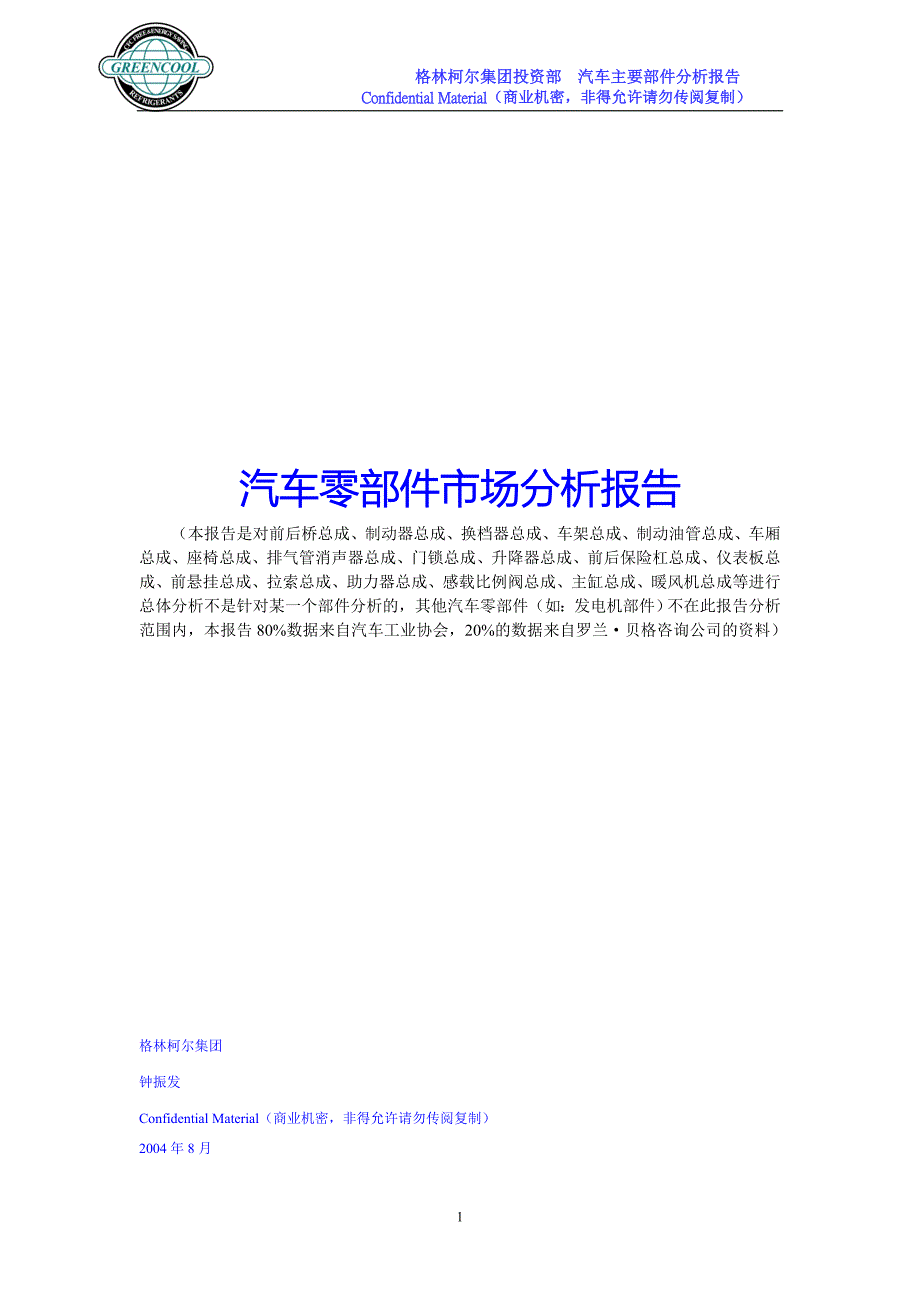 GREENCOOL
REFRIGERANTS

格林柯尔集团投资部　汽车主要部件分析报告
Confidential Material（商业机密，非得允许请勿传阅复制）

汽车零部件市场分析报告

（本报告是对前后桥总成、制动器总成、换档器总成、车架总成、制动油管总成、车厢总成、座椅总成、排气管消声器总成、门锁总成、升降器总成、前后保险杠总成、仪表板总成、前悬挂总成、拉索总成、助力器总成、感载比例阀总成、主缸总成、暖风机总成等进行总体分析不是针对某一个部件分析的，其他汽车零部件（如：发电机部件）不在此报告分析范围内，本报告 80%数据来自汽车工业协会，20%的数据来自罗兰·贝格咨询公司的资料）

格林柯尔集团

钟振发

Confidential Material（商业机密，非得允许请勿传阅复制）

2004 年 8 月

1